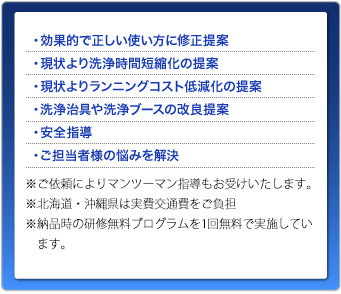 ・効果的で正しい使い方に修正提案

・現状より洗浄時間短縮化の提案

・現状よりランニングコスト低減化の提案

・洗浄治具や洗浄ブースの改良提案

・安全指導

・ご担当者様の悩みを解決

※ご依頼によりマンツーマン指導もお受けいたします。

※北海道・沖縄県は実費交通費をご負担

※納品時の研修無料プログラムを1回無料で実施しています。